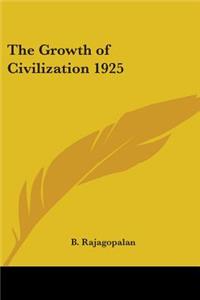 The Growth of Civilization 1925

B. Rajagopalan